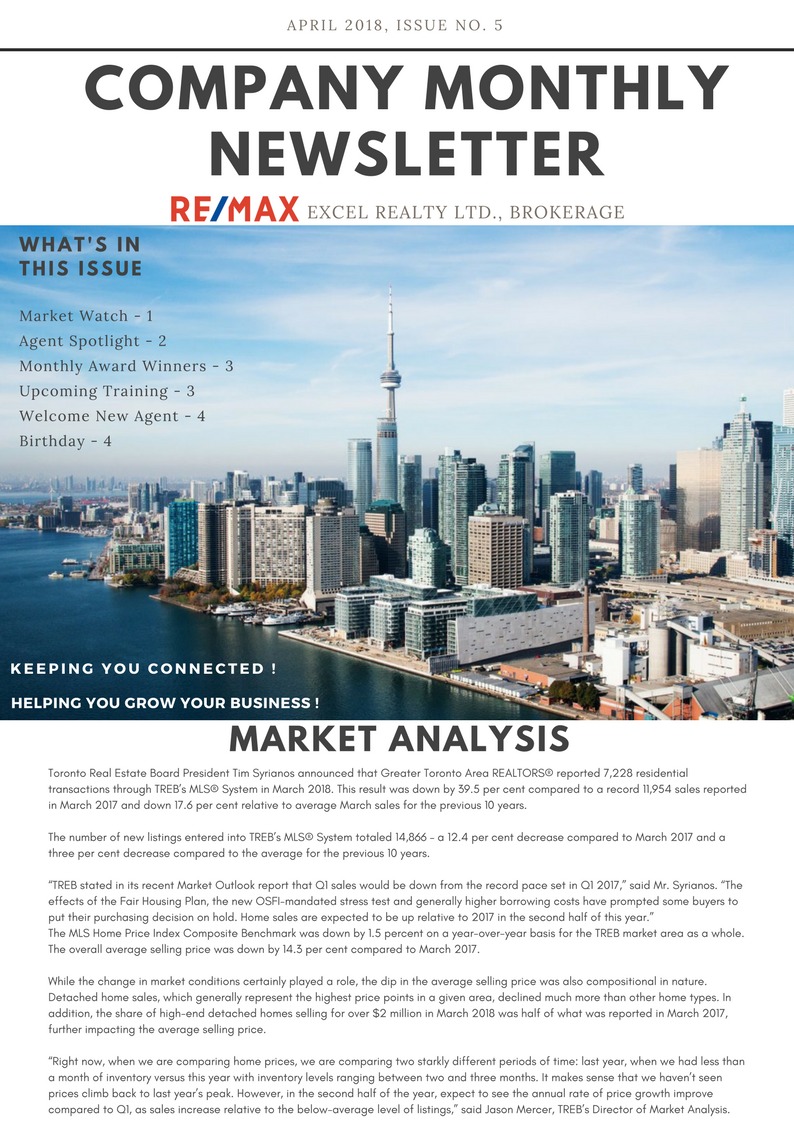 APRIL 2018, ISSUE NO. 5

COMPANY MONTHLY NEWSLETTER

RE/MAX EXCEL REALTY LTD., BROKERAGE

WHAT'S IN THIS ISSUE

Market Watch - 1
Agent Spotlight - 2
Monthly Award Winners - 3
Upcoming Training - 3
Welcome New Agent - 4
Birthday - 4

KEEPING YOU CONNECTED !

HELPING YOU GROW YOUR BUSINESS !

MARKET ANALYSIS

Toronto Real Estate Board President Tim Syrianos announced that Greater Toronto Area REALTORS® reported 7,228 residential transactions through TREB's MLS® System in March 2018. This result was down by 39.5 per cent compared to a record 11,954 sales reported in March 2017 and down 17.6 per cent relative to average March sales for the previous 10 years.

The number of new listings entered into TREB's MLS® System totaled 14,866 - a 12.4 per cent decrease compared to March 2017 and a three per cent decrease compared to the average for the previous 10 years.

"TREB stated in its recent Market Outlook report that Q1 sales would be down from the record pace set in Q1 2017," said Mr. Syrianos. "The effects of the Fair Housing Plan, the new OSFI-mandated stress test and generally higher borrowing costs have prompted some buyers to put their purchasing decision on hold. Home sales are expected to be up relative to 2017 in the second half of this year."
The MLS Home Price Index Composite Benchmark was down by 1.5 percent on a year-over-year basis for the TREB market area as a whole. The overall average selling price was down by 14.3 per cent compared to March 2017.

While the change in market conditions certainly played a role, the dip in the average selling price was also compositional in nature. Detached home sales, which generally represent the highest price points in a given area, declined much more than other home types. In addition, the share of high-end detached homes selling for over $2 million in March 2018 was half of what was reported in March 2017, further impacting the average selling price.

"Right now, when we are comparing home prices, we are comparing two starkly different periods of time: last year, when we had less than a month of inventory versus this year with inventory levels ranging between two and three months. It makes sense that we haven't seen prices climb back to last year's peak. However, in the second half of the year, expect to see the annual rate of price growth improve compared to Q1, as sales increase relative to the below-average level of listings," said Jason Mercer, TREB's Director of Market Analysis.